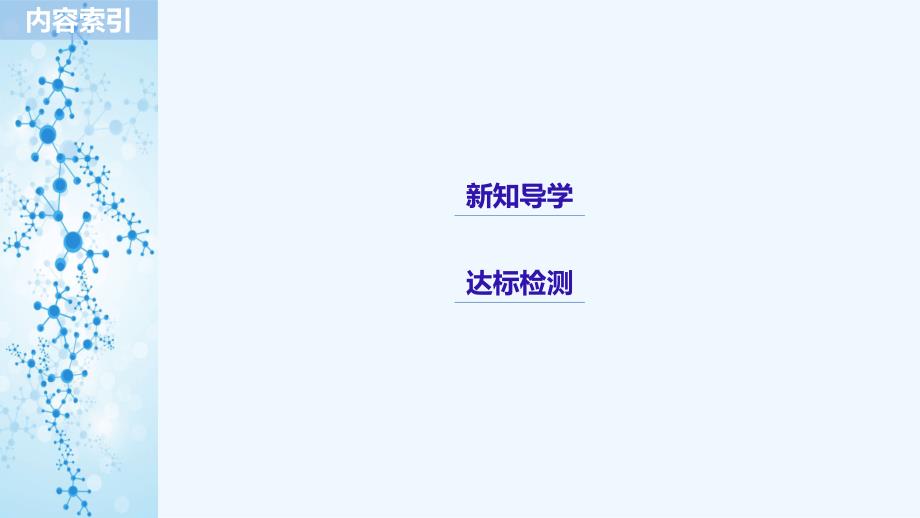 内容索引

新知导学

达标检测